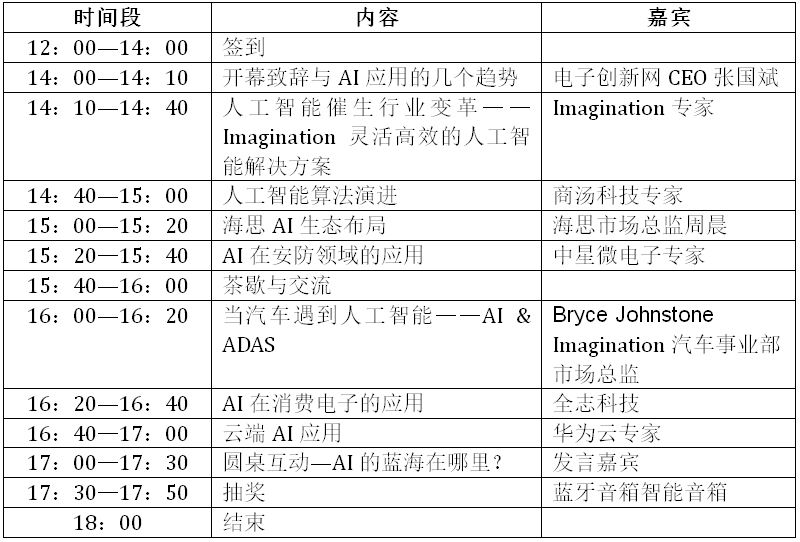 | 时间段 | 内容 | 嘉宾 |
|---|---|---|
| 12：00—14：00 | 签到 | |
| 14：00—14：10 | 开幕致辞与 AI 应用的几个趋势 | 电子创新网 CEO 张国斌 |
| 14：10—14：40 | 人工智能催生行业变革——Imagination 灵活高效的人工智能解决方案 | Imagination 专家 |
| 14：40—15：00 | 人工智能算法演进 | 商汤科技专家 |
| 15：00—15：20 | 海思 AI 生态布局 | 海思市场总监周晨 |
| 15：20—15：40 | AI 在安防领域的应用 | 中星微电子专家 |
| 15：40—16：00 | 茶歇与交流 | |
| 16：00—16：20 | 当汽车遇到人工智能——AI & ADAS | Bryce Johnstone Imagination 汽车事业部市场总监 |
| 16：20—16：40 | AI 在消费电子的应用 | 全志科技 |
| 16：40—17：00 | 云端 AI 应用 | 华为云专家 |
| 17：00—17：30 | 圆桌互动—AI 的蓝海在哪里？ | 发言嘉宾 |
| 17：30—17：50 | 抽奖 | 蓝牙音箱智能音箱 |
| 18：00 | 结束 | |